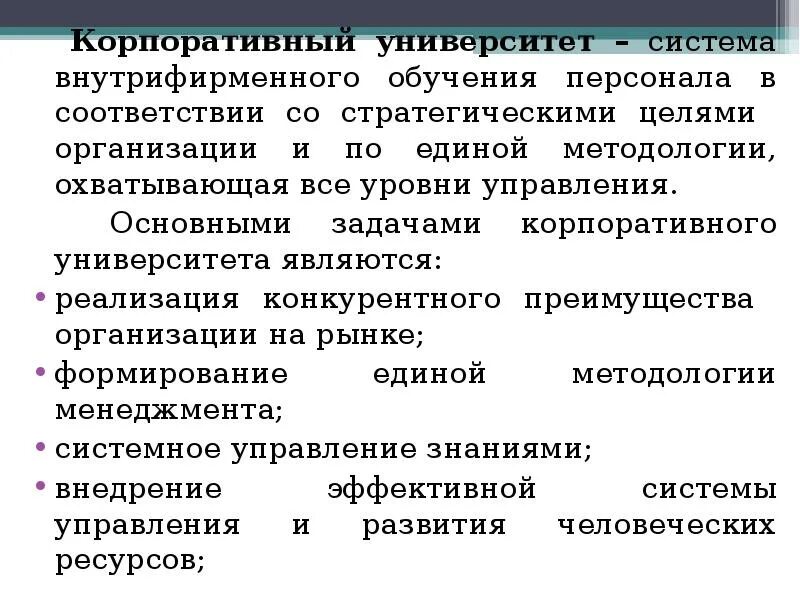 Корпоративный университет – система внутрифирменного обучения персонала в соответствии со стратегическими целями организации и по единой методологии, охватывающая все уровни управления.

Основными задачами корпоративного университета являются:

• реализация конкурентного преимущества организации на рынке;
• формирование единой методологии менеджмента;
• системное управление знаниями;
• внедрение эффективной системы управления и развития человеческих ресурсов;